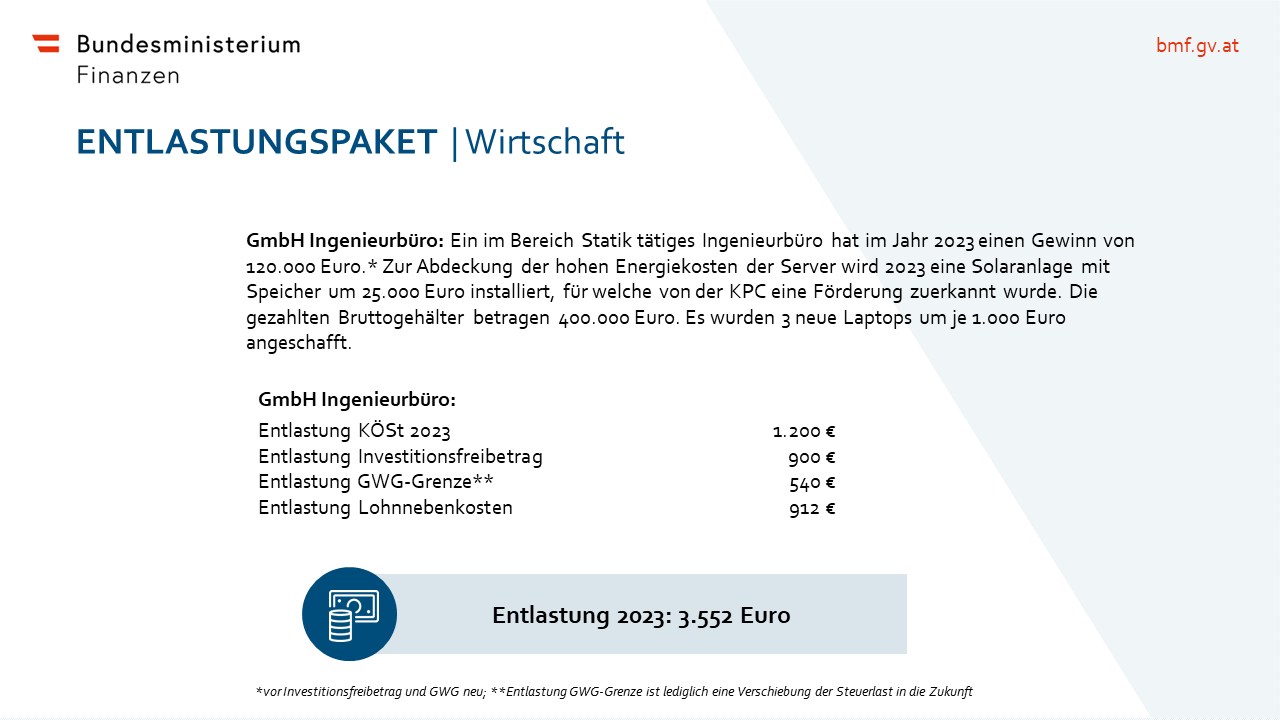 Bundesministerium
Finanzen

bmf.gv.at

ENTLASTUNGSPAKET |Wirtschaft

GmbH Ingenieurbüro: Ein im Bereich Statik tätiges Ingenieurbüro hat im Jahr 2023 einen Gewinn von 120.000 Euro.* Zur Abdeckung der hohen Energiekosten der Server wird 2023 eine Solaranlage mit Speicher um 25.000 Euro installiert, für welche von der KPC eine Förderung zuerkannt wurde. Die gezahlten Bruttogehälter betragen 400.000 Euro. Es wurden 3 neue Laptops um je 1.000 Euro angeschafft.

GmbH Ingenieurbüro:
Entlastung KÖSt 2023 1.200 €
Entlastung Investitionsfreibetrag 900 €
Entlastung GWG-Grenze** 540 €
Entlastung Lohnnebenkosten 912 €

Entlastung 2023: 3.552 Euro

*vor Investitionsfreibetrag und GWG neu; **Entlastung GWG-Grenze ist lediglich eine Verschiebung der Steuerlast in die Zukunft